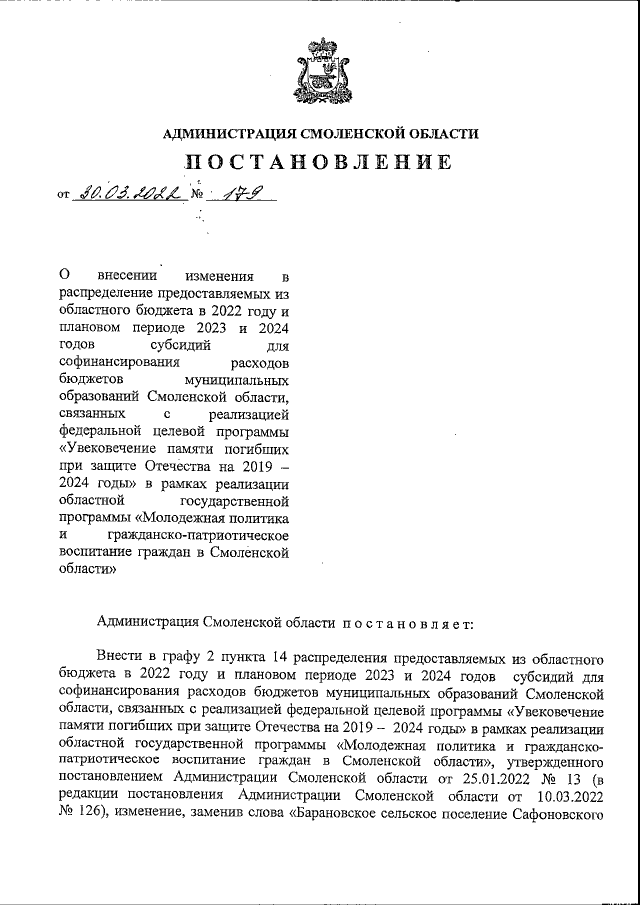 АДМИНИСТРАЦИЯ СМОЛЕНСКОЙ ОБЛАСТИ

ПОСТАНОВЛЕНИЕ

от 30.03.2022 № 179

О внесении изменения в распределение предоставляемых из областного бюджета в 2022 году и плановом периоде 2023 и 2024 годов субсидий для софинансирования расходов бюджетов муниципальных образований Смоленской области, связанных с реализацией федеральной целевой программы «Увековечение памяти погибших при защите Отечества на 2019 – 2024 годы» в рамках реализации областной государственной программы «Молодежная политика и гражданско-патриотическое воспитание граждан в Смоленской области»

Администрация Смоленской области постановляет:

Внести в графу 2 пункта 14 распределения предоставляемых из областного бюджета в 2022 году и плановом периоде 2023 и 2024 годов субсидий для софинансирования расходов бюджетов муниципальных образований Смоленской области, связанных с реализацией федеральной целевой программы «Увековечение памяти погибших при защите Отечества на 2019 – 2024 годы» в рамках реализации областной государственной программы «Молодежная политика и гражданско-патриотическое воспитание граждан в Смоленской области», утвержденного постановлением Администрации Смоленской области от 25.01.2022 № 13 (в редакции постановления Администрации Смоленской области от 10.03.2022 № 126), изменение, заменив слова «Барановское сельское поселение Сафоновского